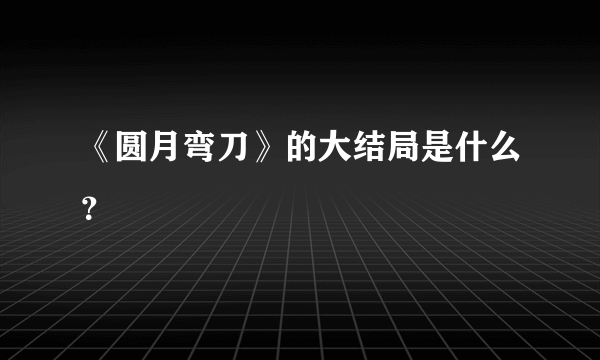 《圆月弯刀》的大结局是什么？